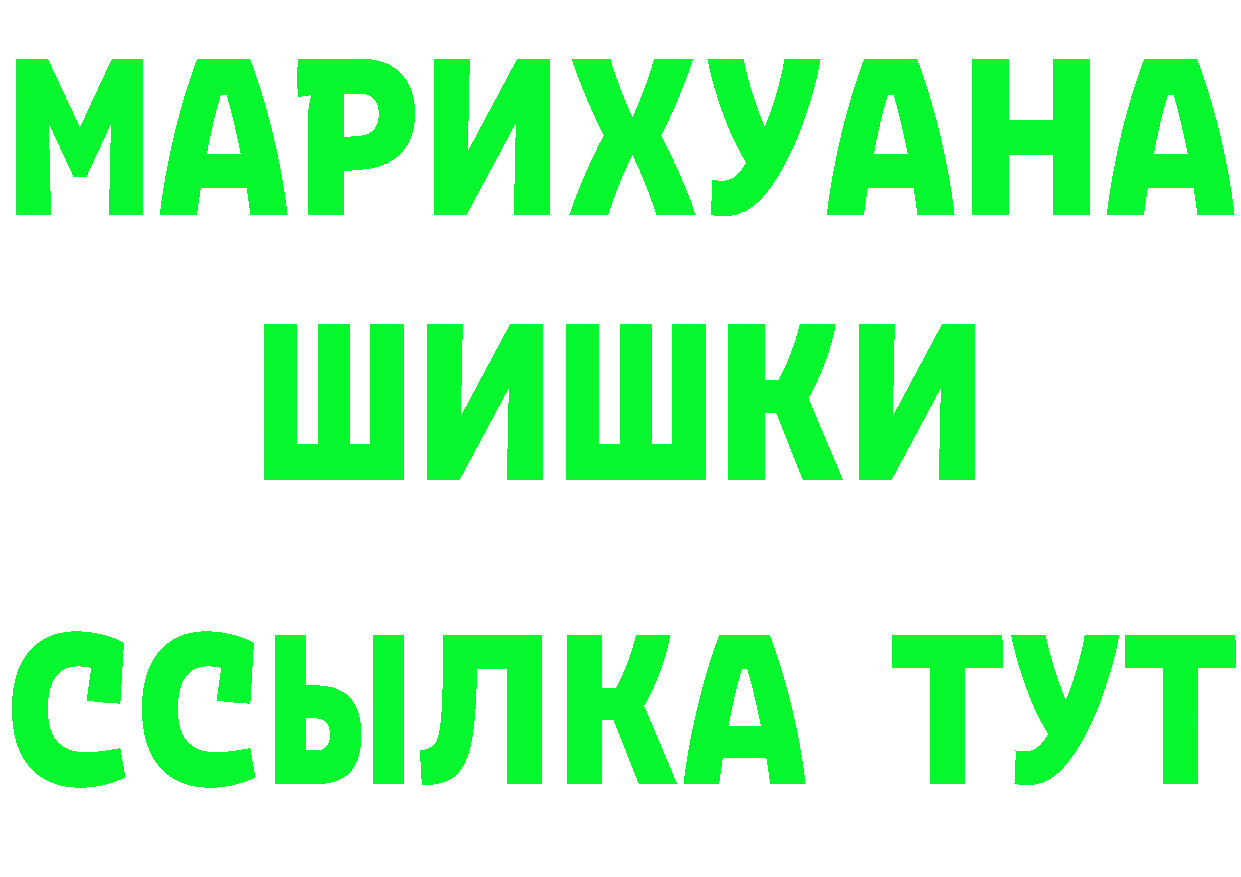 МАРИХУАНА
ШИШКИ
ССЫЛКА ТУТ